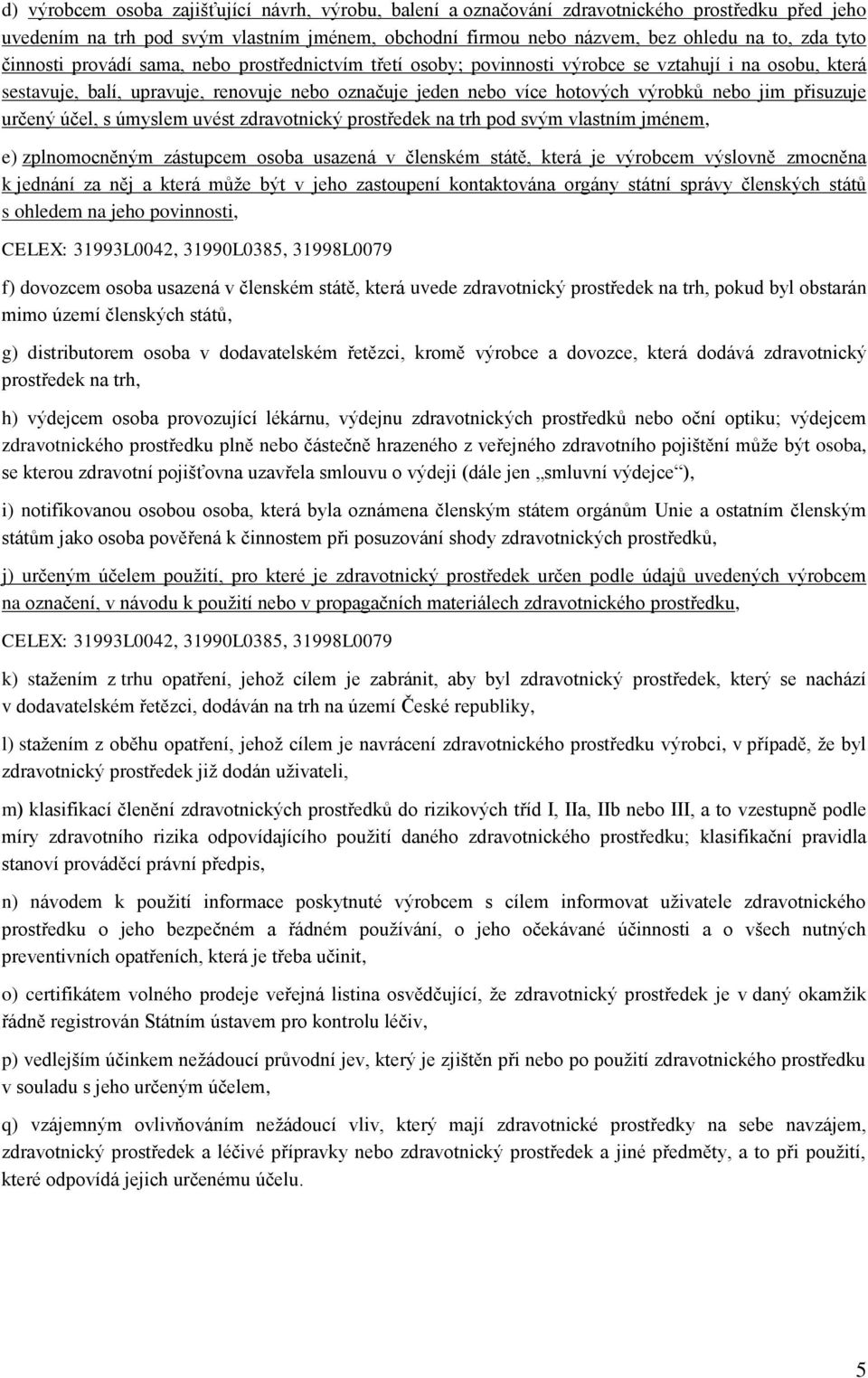 d) výrobcem osoba zajišťující návrh, výrobu, balení a označování zdravotnického prostředku před jeho uvedením na trh pod svým vlastním jménem, obchodní firmou nebo názvem, bez ohledu na to, zda tyto činnosti provádí sama, nebo prostřednictvím třetí osoby; povinnosti výrobce se vztahují i na osobu, která sestavuje, balí, upravuje, renovuje nebo označuje jeden nebo více hotových výrobků nebo jim přisuzuje určený účel, s úmyslem uvést zdravotnický prostředek na trh pod svým vlastním jménem,

e) zplnomocněným zástupcem osoba usazená v členském státě, která je výrobcem výslovně zmocněna k jednání za něj a která může být v jeho zastoupení kontaktována orgány státní správy členských států s ohledem na jeho povinnosti,

CELEX: 31993L0042, 31990L0385, 31998L0079

f) dovozcem osoba usazená v členském státě, která uvede zdravotnický prostředek na trh, pokud byl obstarán mimo území členských států,

g) distributorem osoba v dodavatelském řetězci, kromě výrobce a dovozce, která dodává zdravotnický prostředek na trh,

h) výdejcem osoba provozující lékárnu, výdejnu zdravotnických prostředků nebo oční optiku; výdejcem zdravotnického prostředku plně nebo částečně hrazeného z veřejného zdravotního pojištění může být osoba, se kterou zdravotní pojišťovna uzavřela smlouvu o výdeji (dále jen „smluvní výdejce“),

i) notifikovanou osobou osoba, která byla oznámena členským státem orgánům Unie a ostatním členským státům jako osoba pověřená k činnostem při posuzování shody zdravotnických prostředků,

j) určeným účelem použití, pro které je zdravotnický prostředek určen podle údajů uvedených výrobcem na označení, v návodu k použití nebo v propagačních materiálech zdravotnického prostředku,

CELEX: 31993L0042, 31990L0385, 31998L0079

k) stažením z trhu opatření, jehož cílem je zabránit, aby byl zdravotnický prostředek, který se nachází v dodavatelském řetězci, dodáván na trh na území České republiky,

l) stažením z oběhu opatření, jehož cílem je navrácení zdravotnického prostředku výrobci, v případě, že byl zdravotnický prostředek již dodán uživateli,

m) klasifikací členění zdravotnických prostředků do rizikových tříd I, IIa, IIb nebo III, a to vzestupně podle míry zdravotního rizika odpovídajícího použití daného zdravotnického prostředku; klasifikační pravidla stanoví prováděcí právní předpis,

n) návodem k použití informace poskytnuté výrobcem s cílem informovat uživatele zdravotnického prostředku o jeho bezpečném a řádném používání, o jeho očekávané účinnosti a o všech nutných preventivních opatřeních, která je třeba učinit,

o) certifikátem volného prodeje veřejná listina osvědčující, že zdravotnický prostředek je v daný okamžik řádně registrován Státním ústavem pro kontrolu léčiv,

p) vedlejším účinkem nežádoucí průvodní jev, který je zjištěn při nebo po použití zdravotnického prostředku v souladu s jeho určeným účelem,

q) vzájemným ovlivňováním nežádoucí vliv, který mají zdravotnické prostředky na sebe navzájem, zdravotnický prostředek a léčivé přípravky nebo zdravotnický prostředek a jiné předměty, a to při použití, které odpovídá jejich určenému účelu.

5